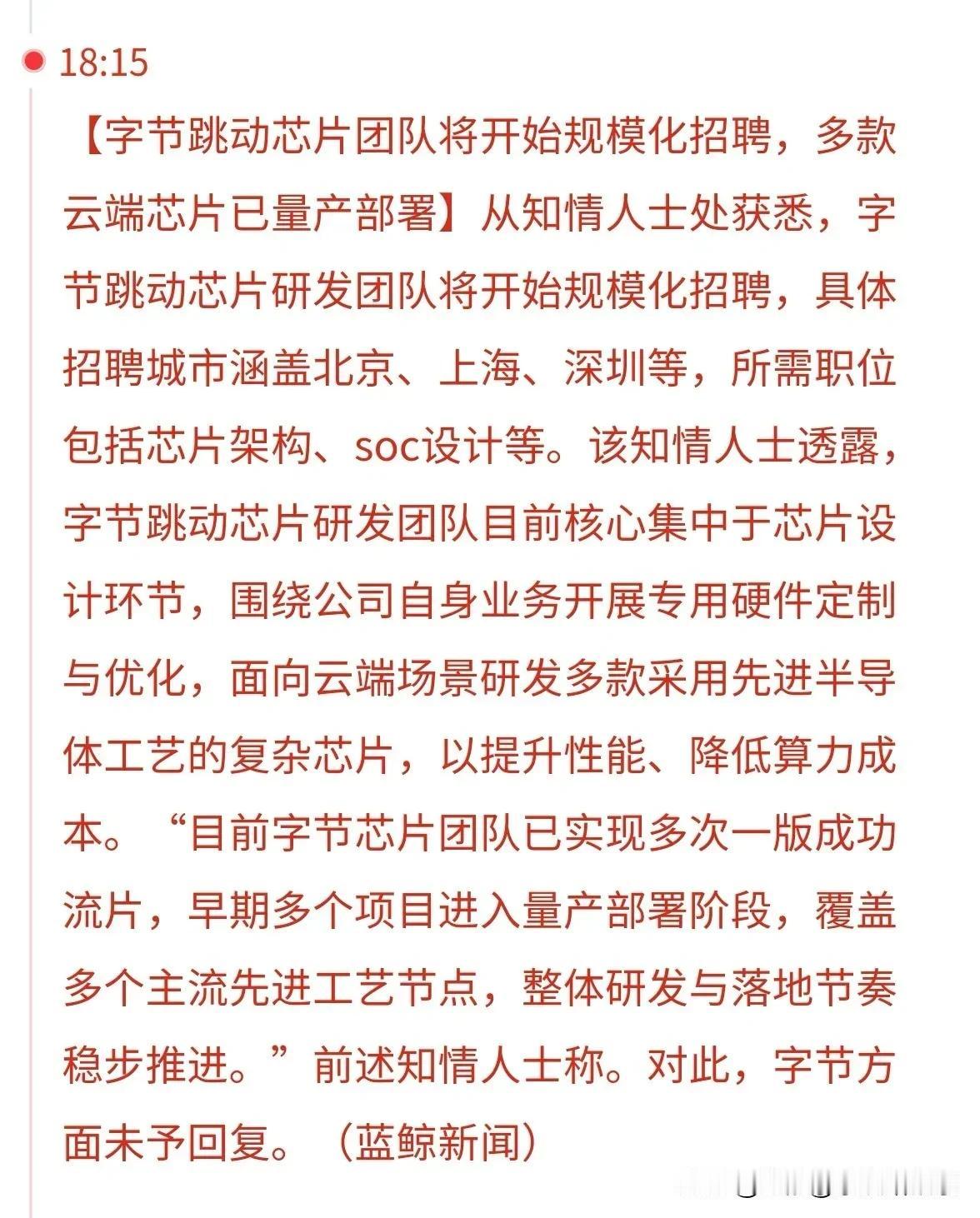 18:15

【字节跳动芯片团队将开始规模化招聘，多款云端芯片已量产部署】从知情人士处获悉，字节跳动芯片研发团队将开始规模化招聘，具体招聘城市涵盖北京、上海、深圳等，所需职位包括芯片架构、soc设计等。该知情人士透露，字节跳动芯片研发团队目前核心集中于芯片设计环节，围绕公司自身业务开展专用硬件定制与优化，面向云端场景研发多款采用先进半导体工艺的复杂芯片，以提升性能、降低算力成本。“目前字节芯片团队已实现多次一版成功流片，早期多个项目进入量产部署阶段，覆盖多个主流先进工艺节点，整体研发与落地节奏稳步推进。”前述知情人士称。对此，字节方面未予回复。（蓝鲸新闻）